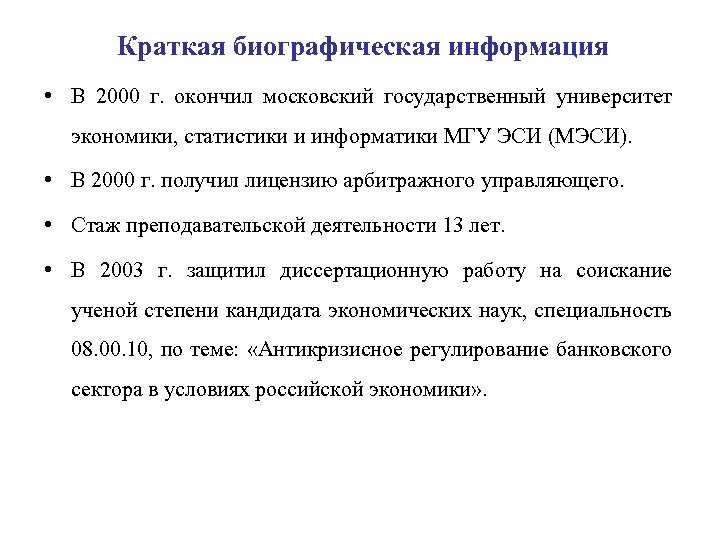 Краткая биографическая информация

• В 2000 г. окончил московский государственный университет экономики, статистики и информатики МГУ ЭСИ (МЭСИ).

• В 2000 г. получил лицензию арбитражного управляющего.

• Стаж преподавательской деятельности 13 лет.

• В 2003 г. защитил диссертационную работу на соискание ученой степени кандидата экономических наук, специальность 08.00.10, по теме: «Антикризисное регулирование банковского сектора в условиях российской экономики».